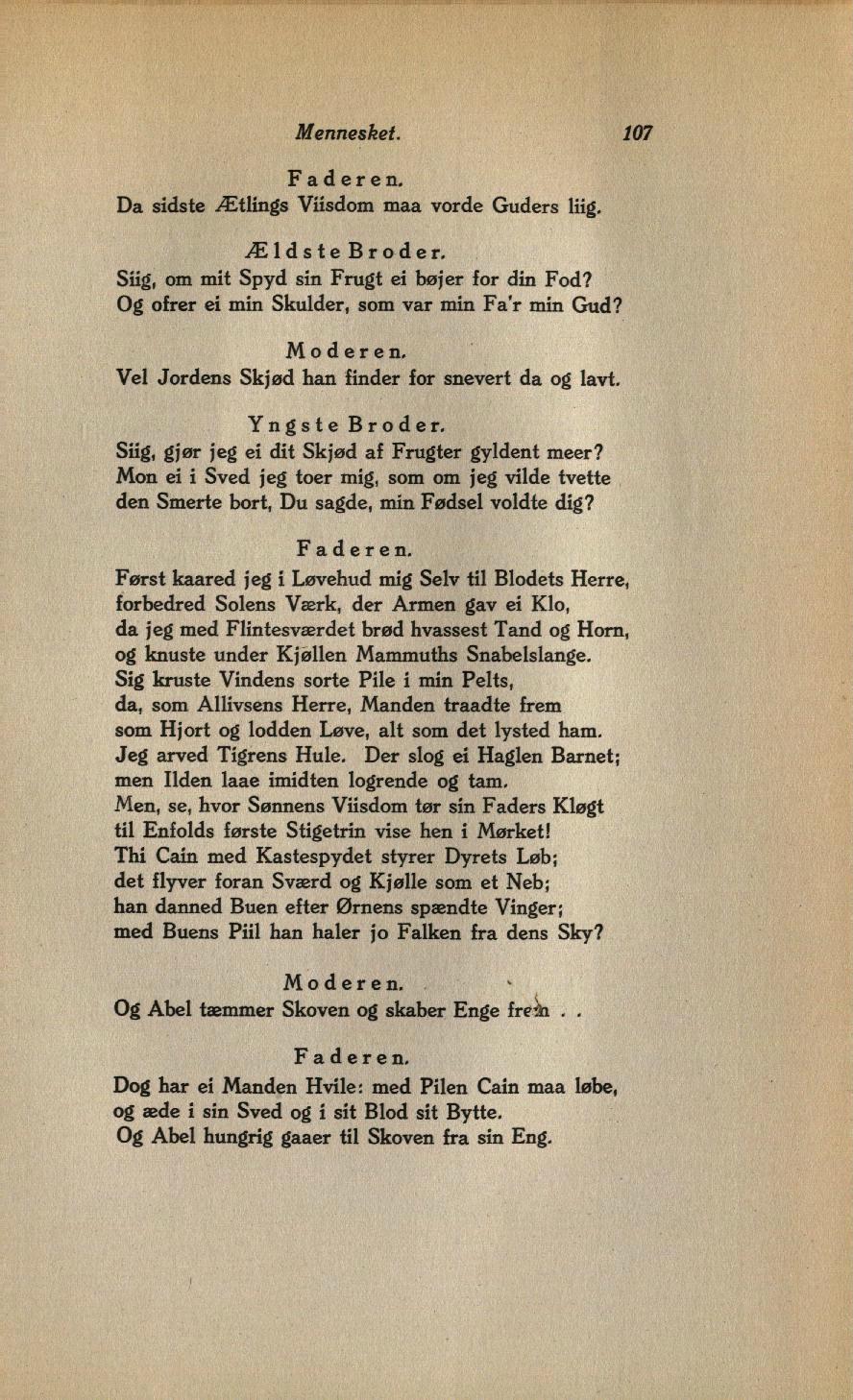 Mennesket. 107

Faderen.
Da sidste Ætlings Viisdom maa vorde Guders liig.

Ældste Broder.
Siig, om mit Spyd sin Frugt ei bøjer for din Fod?
Og ofrer ei min Skulder, som var min Fa'r min Gud?

Moderen.
Vel Jordens Skjød han finder for snevert da og lavt.

Yngste Broder.
Siig, gjør jeg ei dit Skjød af Frugter gyldent meer?
Mon ei i Sved jeg toer mig, som om jeg vilde tvette den Smerte bort, Du sagde, min Fødsel voldte dig?

Faderen.
Først kaared jeg i Løvehud mig Selv til Blodets Herre,
forbedred Solens Værk, der Armen gav ei Klo,
da jeg med Flintesværdet brød hvassest Tand og Horn,
og knuste under Kjøllen Mammuths Snabelslange.
Sig kruste Vindens sorte Pile i min Pelts,
da, som Allivsens Herre, Manden traadte frem
som Hjort og lodden Løve, alt som det lysted ham.
Jeg arved Tigrens Hule. Der slog ei Haglen Barnet;
men Ilden laae imidten logrende og tam.
Men, se, hvor Sønnens Viisdom tør sin Faders Kløgt
til Enfolds første Stigetrin vise hen i Mørket!
Thi Cain med Kastespydet styrer Dyrets Løb;
det flyver foran Sværd og Kjølle som et Neb;
han danned Buen efter Ørnens spændte Vinger;
med Buens Piil han haler jo Falken fra dens Sky?

Moderen.
Og Abel tæmmer Skoven og skaber Enge frem . .

Faderen.
Dog har ei Manden Hvile: med Pilen Cain maa løbe,
og æde i sin Sved og i sit Blod sit Bytte.
Og Abel hungrig gaaer til Skoven fra sin Eng.